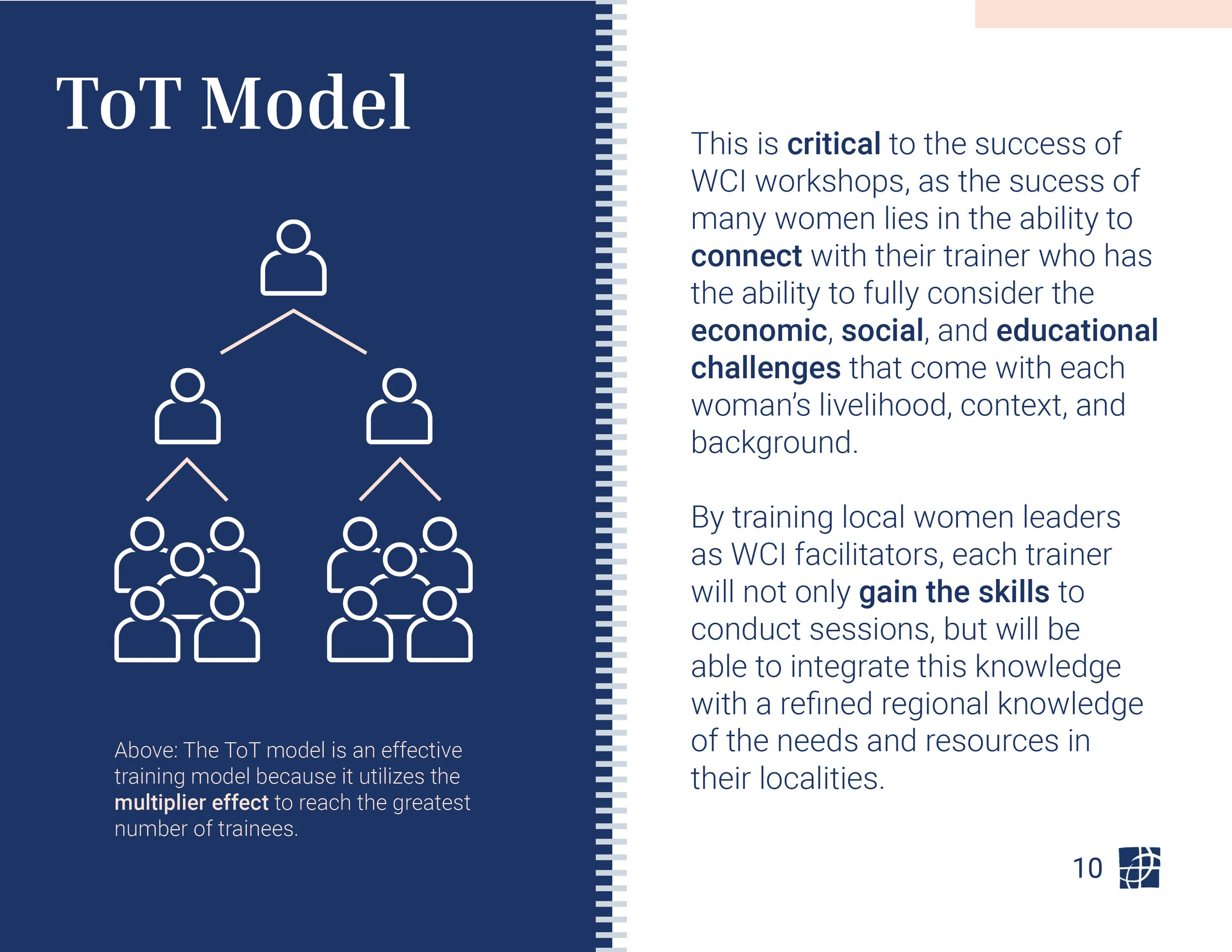 ToT Model

Above: The ToT model is an effective training model because it utilizes the multiplier effect to reach the greatest number of trainees.

This is critical to the success of WCI workshops, as the sucess of many women lies in the ability to connect with their trainer who has the ability to fully consider the economic, social, and educational challenges that come with each woman's livelihood, context, and background.

By training local women leaders as WCI facilitators, each trainer will not only gain the skills to conduct sessions, but will be able to integrate this knowledge with a refined regional knowledge of the needs and resources in their localities.

10